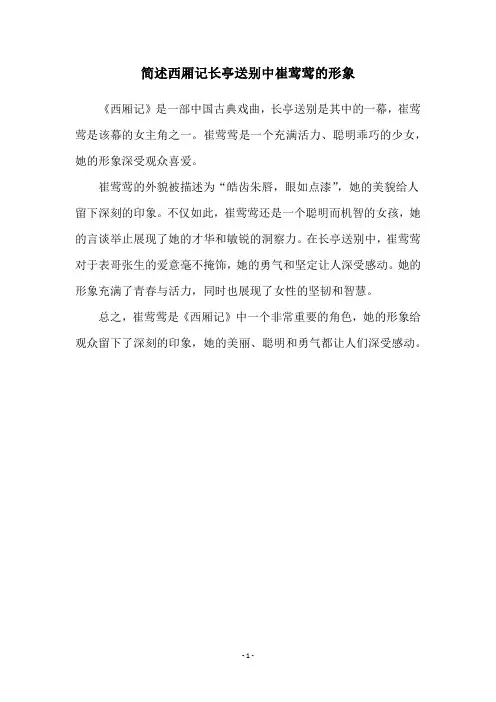 简述西厢记长亭送别中崔莺莺的形象

《西厢记》是一部中国古典戏曲，长亭送别是其中的一幕，崔莺莺是该幕的女主角之一。崔莺莺是一个充满活力、聪明乖巧的少女，她的形象深受观众喜爱。

崔莺莺的外貌被描述为“皓齿朱唇，眼如点漆”，她的美貌给人留下深刻的印象。不仅如此，崔莺莺还是一个聪明而机智的女孩，她的言谈举止展现了她的才华和敏锐的洞察力。在长亭送别中，崔莺莺对于表哥张生的爱意毫不掩饰，她的勇气和坚定让人深受感动。她的形象充满了青春与活力，同时也展现了女性的坚韧和智慧。

总之，崔莺莺是《西厢记》中一个非常重要的角色，她的形象给观众留下了深刻的印象，她的美丽、聪明和勇气都让人们深受感动。

- 1 -